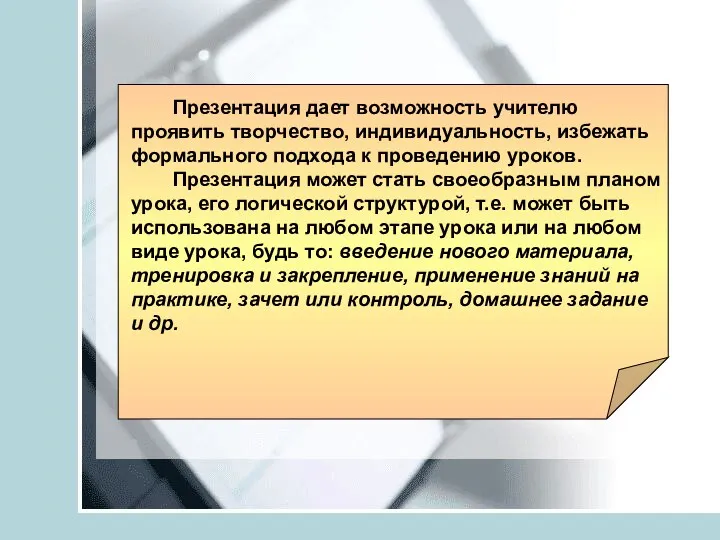 Презентация дает возможность учителю проявить творчество, индивидуальность, избежать формального подхода к проведению уроков.

Презентация может стать своеобразным планом урока, его логической структурой, т.е. может быть использована на любом этапе урока или на любом виде урока, будь то: введение нового материала, тренировка и закрепление, применение знаний на практике, зачет или контроль, домашнее задание и др.